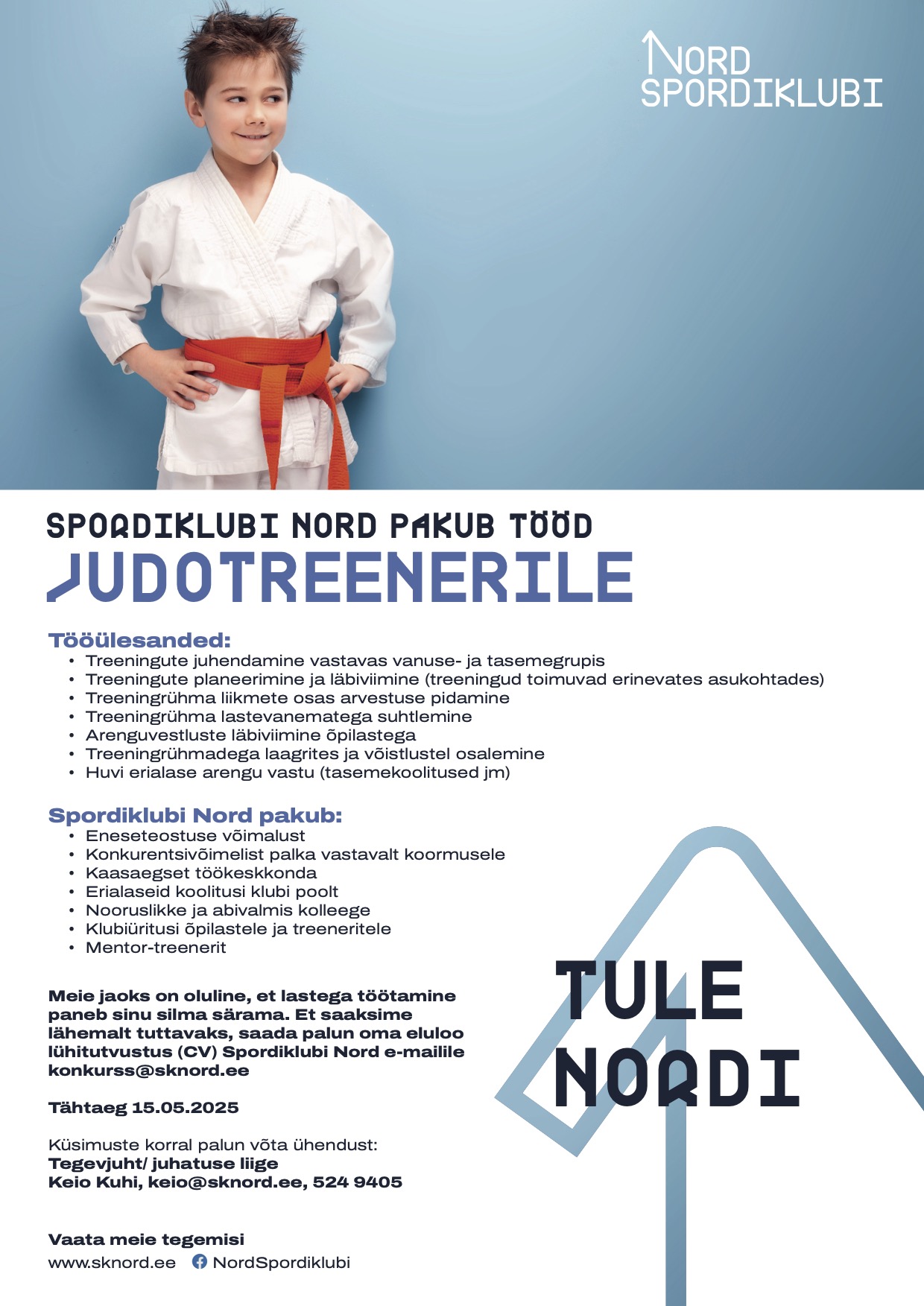 NORD
SPORDIKLUBI

SPORDIKLUBI NORD PAKUB TÖÖD
JUDOTREENERILE

Tööülesanded:
• Treeningute juhendamine vastavas vanuse- ja tasemegrupis
• Treeningute planeerimine ja läbiviimine (treeningud toimuvad erinevates asukohtades)
• Treeningrühma liikmete osas arvestuse pidamine
• Treeningrühma lastevanematega suhtlemine
• Arenguvestluste läbiviimine õpilastega
• Treeningrühmadega laagrites ja võistlustel osalemine
• Huvi erialase arengu vastu (tasemekoolitused jm)

Spordiklubi Nord pakub:
• Eneseteostuse võimalust
• Konkurentsivõimelist palka vastavalt koormusele
• Kaasaegset töökeskkonda
• Erialaseid koolitusi klubi poolt
• Nooruslikke ja abivalmis kolleege
• Klubiüritusi õpilastele ja treeneritele
• Mentor-treenerit

Meie jaoks on oluline, et lastega töötamine paneb sinu silma särama. Et saaksime lähemalt tuttavaks, saada palun oma eluloo lühitutvustus (CV) Spordiklubi Nord e-mailile konkurss@sknord.ee

Tähtaeg 15.05.2025

Küsimuste korral palun võta ühendust:
Tegevjuht/ juhatuse liige
Keio Kuhi, keio@sknord.ee, 524 9405

Vaata meie tegemisi
www.sknord.ee NordSpordiklubi

TULE
NORDI